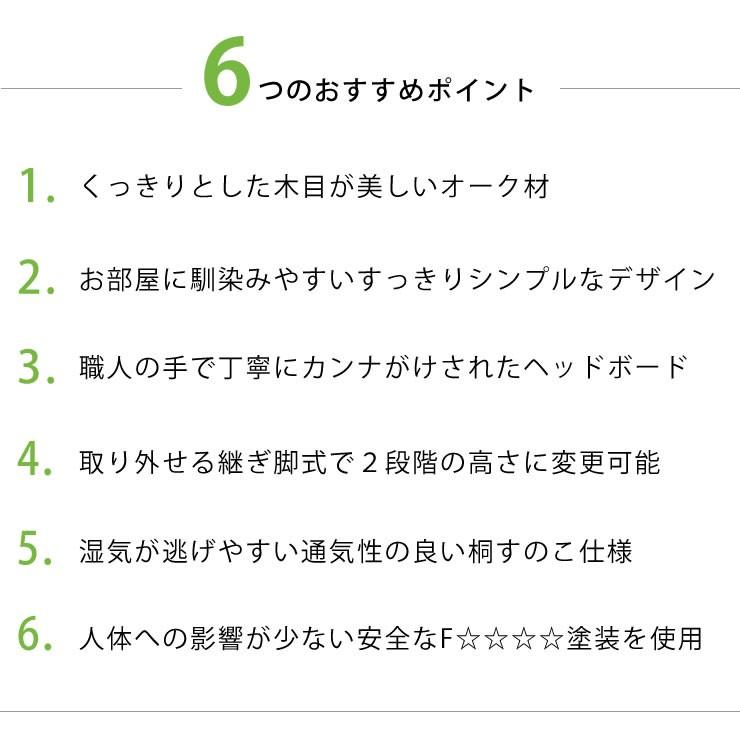 6つのおすすめポイント

1. くっきりとした木目が美しいオーク材

2. お部屋に馴染みやすいすっきりシンプルなデザイン

3. 職人の手で丁寧にカンナがけされたヘッドボード

4. 取り外せる継ぎ脚式で２段階の高さに変更可能

5. 湿気が逃げやすい通気性の良い桐すのこ仕様

6. 人体への影響が少ない安全なF☆☆☆☆塗装を使用